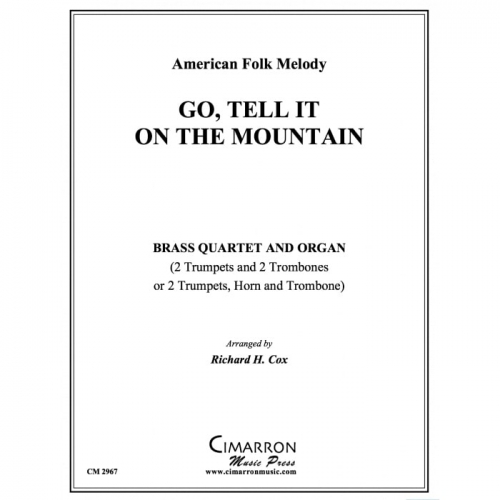 American Folk Melody

GO, TELL IT
ON THE MOUNTAIN

BRASS QUARTET AND ORGAN
(2 Trumpets and 2 Trombones
or 2 Trumpets, Horn and Trombone)

Arranged by
Richard H. Cox

CIMARRON
Music Press
www.cimarronmusic.com

CM 2967